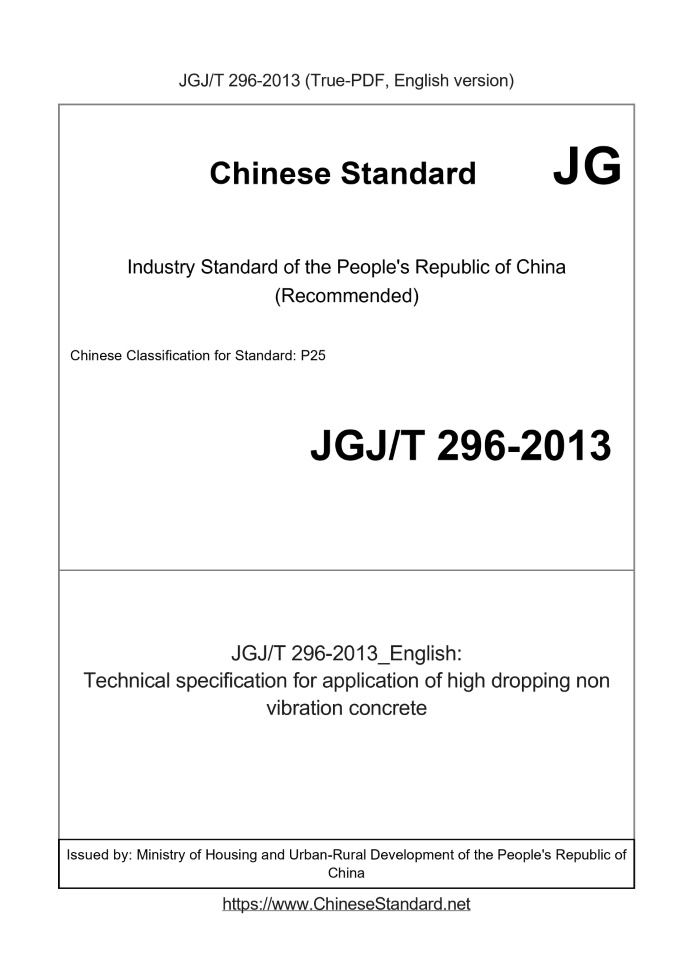 JGJ/T 296-2013 (True-PDF, English version)

Chinese Standard

JG

Industry Standard of the People's Republic of China
(Recommended)

Chinese Classification for Standard: P25

JGJ/T 296-2013

JGJ/T 296-2013_English:
Technical specification for application of high dropping non vibration concrete

Issued by: Ministry of Housing and Urban-Rural Development of the People's Republic of China

https://www.ChineseStandard.net